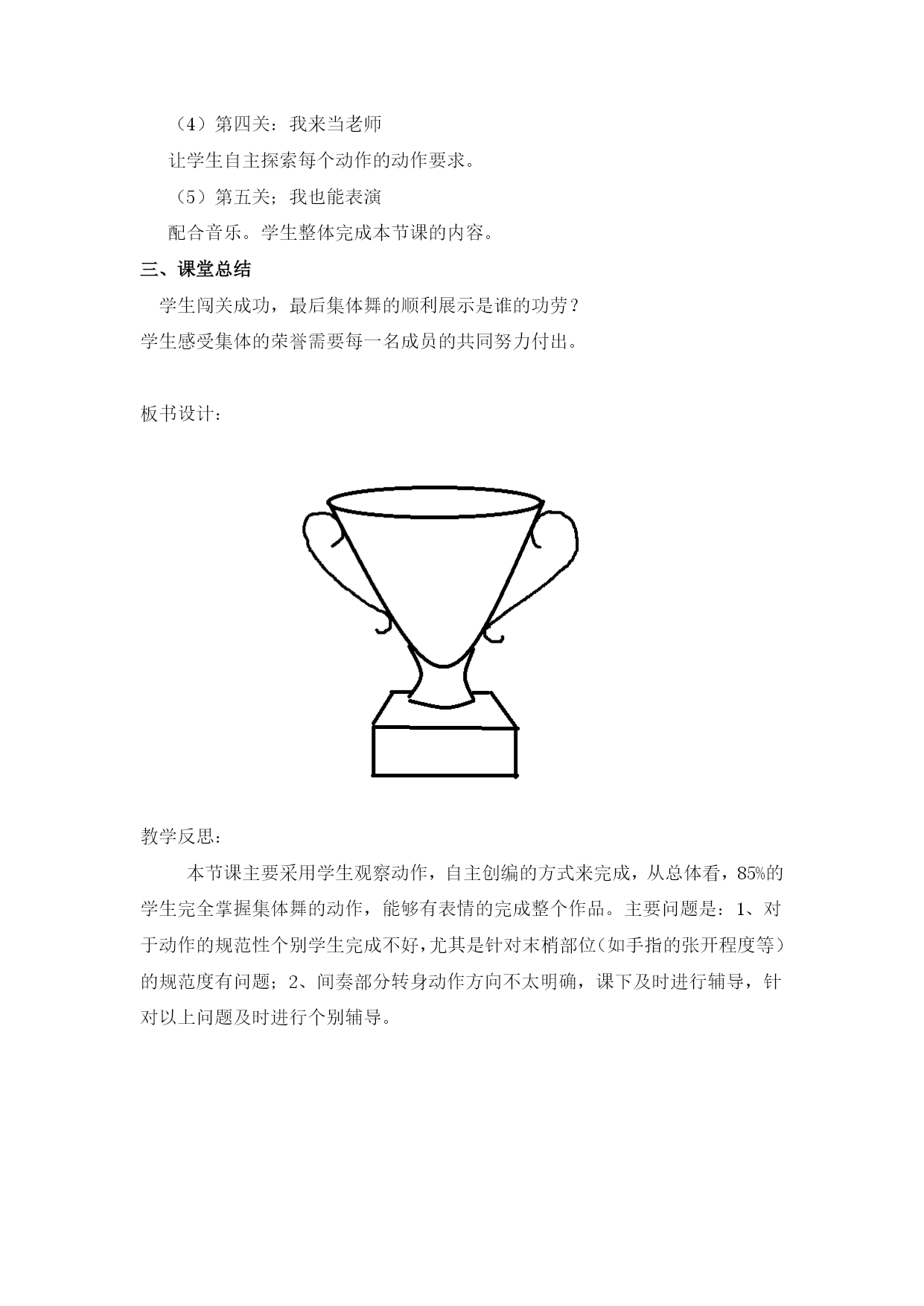 （4）第四关：我来当老师

让学生自主探索每个动作的动作要求。

（5）第五关；我也能表演

配合音乐。学生整体完成本节课的内容。

三、课堂总结

学生闯关成功，最后集体舞的顺利展示是谁的功劳？

学生感受集体的荣誉需要每一名成员的共同努力付出。

板书设计：

教学反思：

本节课主要采用学生观察动作，自主创编的方式来完成，从总体看，85%的学生完全掌握集体舞的动作，能够有表情的完成整个作品。主要问题是：1、对于动作的规范性个别学生完成不好，尤其是针对末梢部位（如手指的张开程度等）的规范度有问题；2、间奏部分转身动作方向不太明确，课下及时进行辅导，针对以上问题及时进行个别辅导。